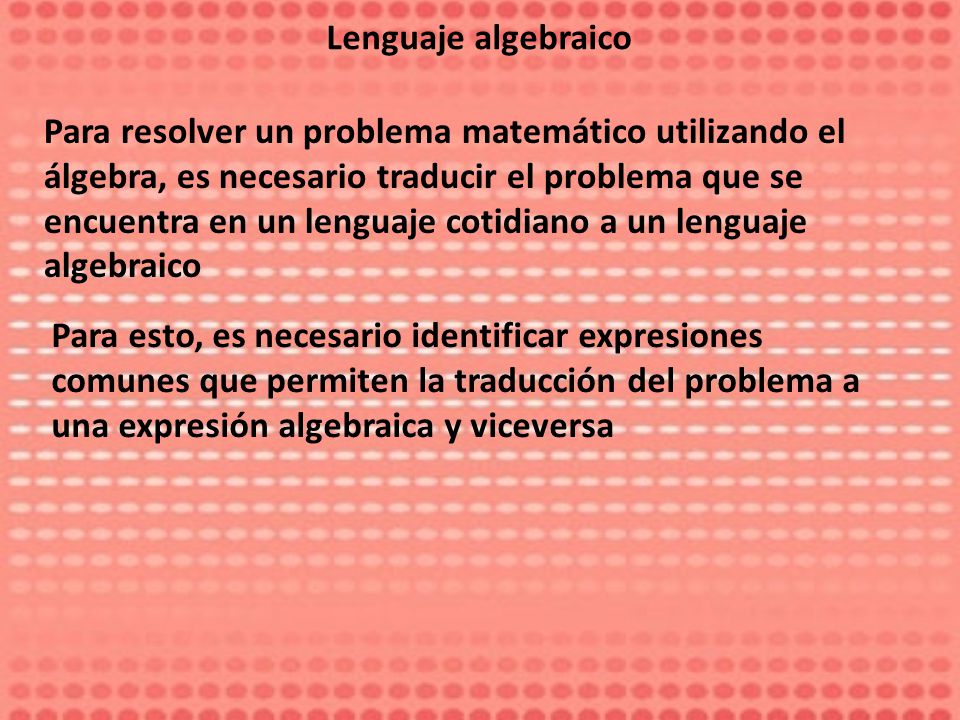 Lenguaje algebraico

Para resolver un problema matemático utilizando el álgebra, es necesario traducir el problema que se encuentra en un lenguaje cotidiano a un lenguaje algebraico

Para esto, es necesario identificar expresiones comunes que permiten la traducción del problema a una expresión algebraica y viceversa